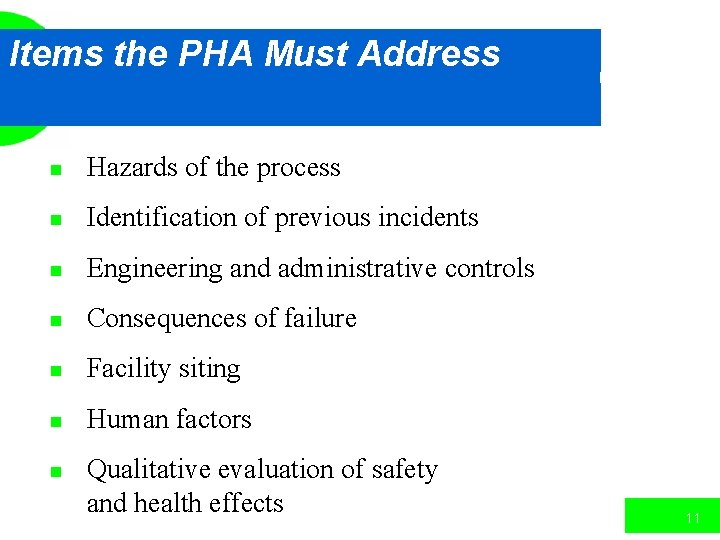 Items the PHA Must Address

- Hazards of the process
- Identification of previous incidents
- Engineering and administrative controls
- Consequences of failure
- Facility siting
- Human factors
- Qualitative evaluation of safety and health effects

11